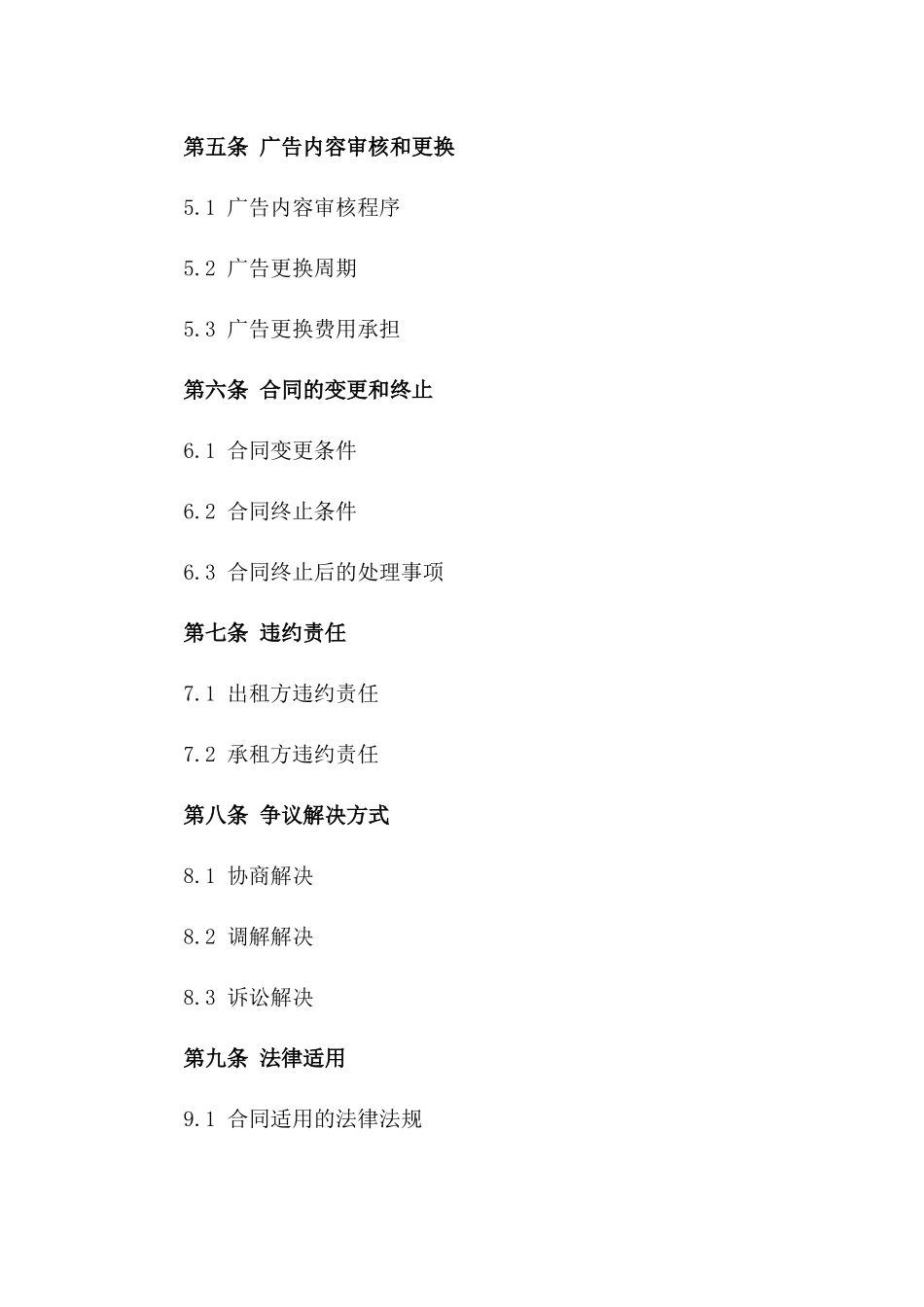 第五条 广告内容审核和更换

5.1 广告内容审核程序

5.2 广告更换周期

5.3 广告更换费用承担

第六条 合同的变更和终止

6.1 合同变更条件

6.2 合同终止条件

6.3 合同终止后的处理事项

第七条 违约责任

7.1 出租方违约责任

7.2 承租方违约责任

第八条 争议解决方式

8.1 协商解决

8.2 调解解决

8.3 诉讼解决

第九条 法律适用

9.1 合同适用的法律法规